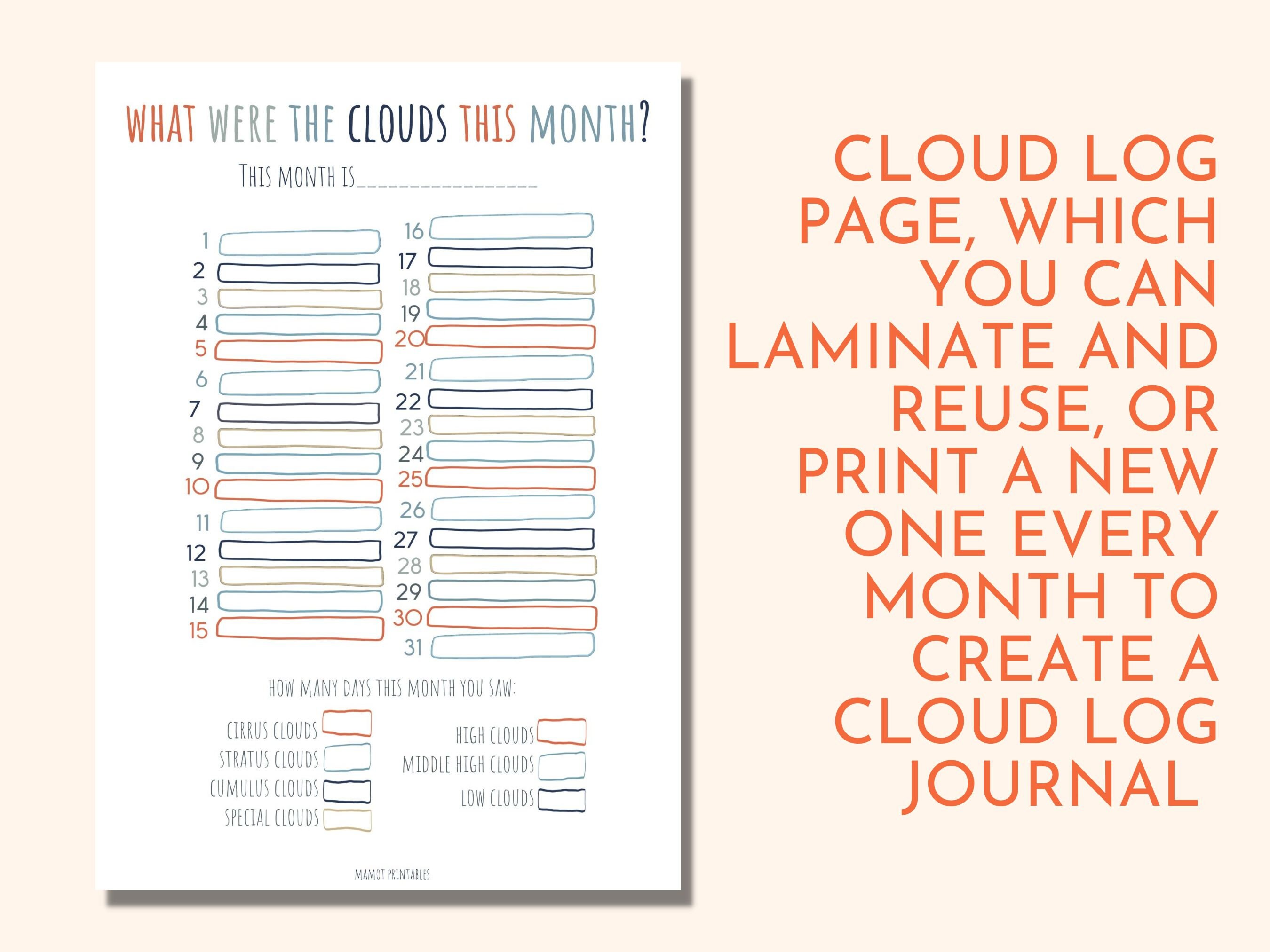 WHAT WERE THE CLOUDS THIS MONTH?

THIS MONTH IS________________

1
2
3
4
5
6
7
8
9
10
11
12
13
14
15

16
17
18
19
20
21
22
23
24
25
26
27
28
29
30
31

HOW MANY DAYS THIS MONTH YOU SAW:

CIRRUS CLOUDS
STRATUS CLOUDS
CUMULUS CLOUDS
SPECIAL CLOUDS

HIGH CLOUDS
MIDDLE HIGH CLOUDS
LOW CLOUDS

MAMOT PRINTABLES

CLOUD LOG PAGE, WHICH YOU CAN LAMINATE AND REUSE, OR PRINT A NEW ONE EVERY MONTH TO CREATE A CLOUD LOG JOURNAL